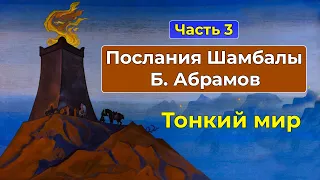 Часть 3

Послания Шамбалы
Б. Абрамов

Тонкий мир